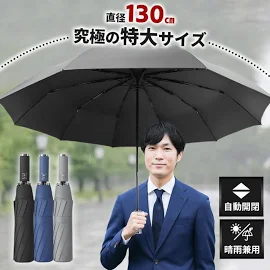 直径130cm
究極の特大サイズ

自動開閉

晴雨兼用